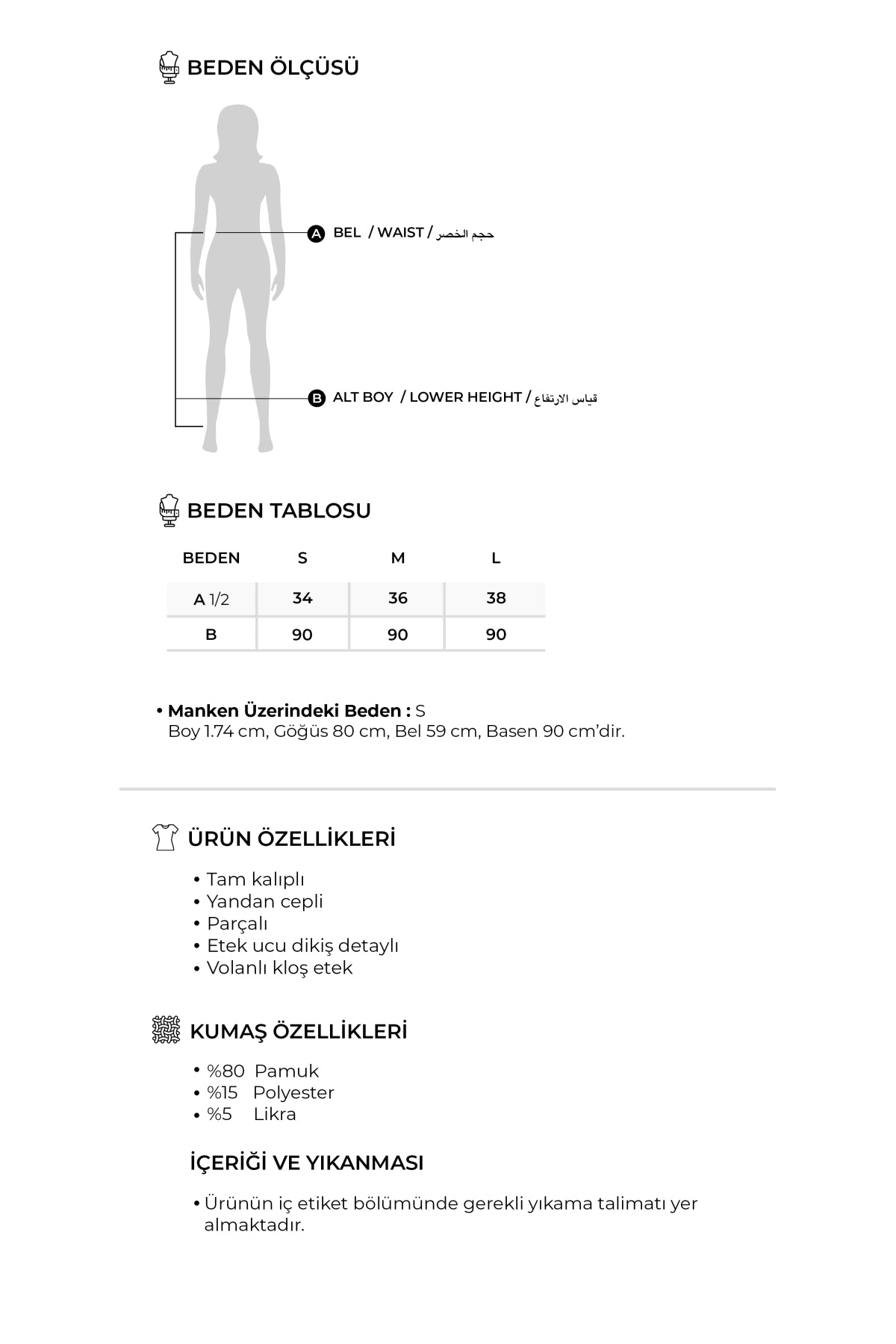 BEDEN ÖLÇÜSÜ

A BEL / WAIST / حجم الخصر

B ALT BOY / LOWER HEIGHT / قياس الارتفاع

BEDEN TABLOSU

| BEDEN | S | M | L |
|---|---|---|---|
| A 1/2 | 34 | 36 | 38 |
| B | 90 | 90 | 90 |

• Manken Üzerindeki Beden : S
Boy 1.74 cm, Göğüs 80 cm, Bel 59 cm, Basen 90 cm'dir.

ÜRÜN ÖZELLİKLERİ

• Tam kalıplı
• Yandan cepli
• Parçalı
• Etek ucu dikiş detaylı
• Volanlı kloş etek

KUMAŞ ÖZELLİKLERİ

• %80 Pamuk
• %15 Polyester
• %5 Likra

İÇERİĞİ VE YIKANMASI

• Ürünün iç etiket bölümünde gerekli yıkama talimatı yer almaktadır.